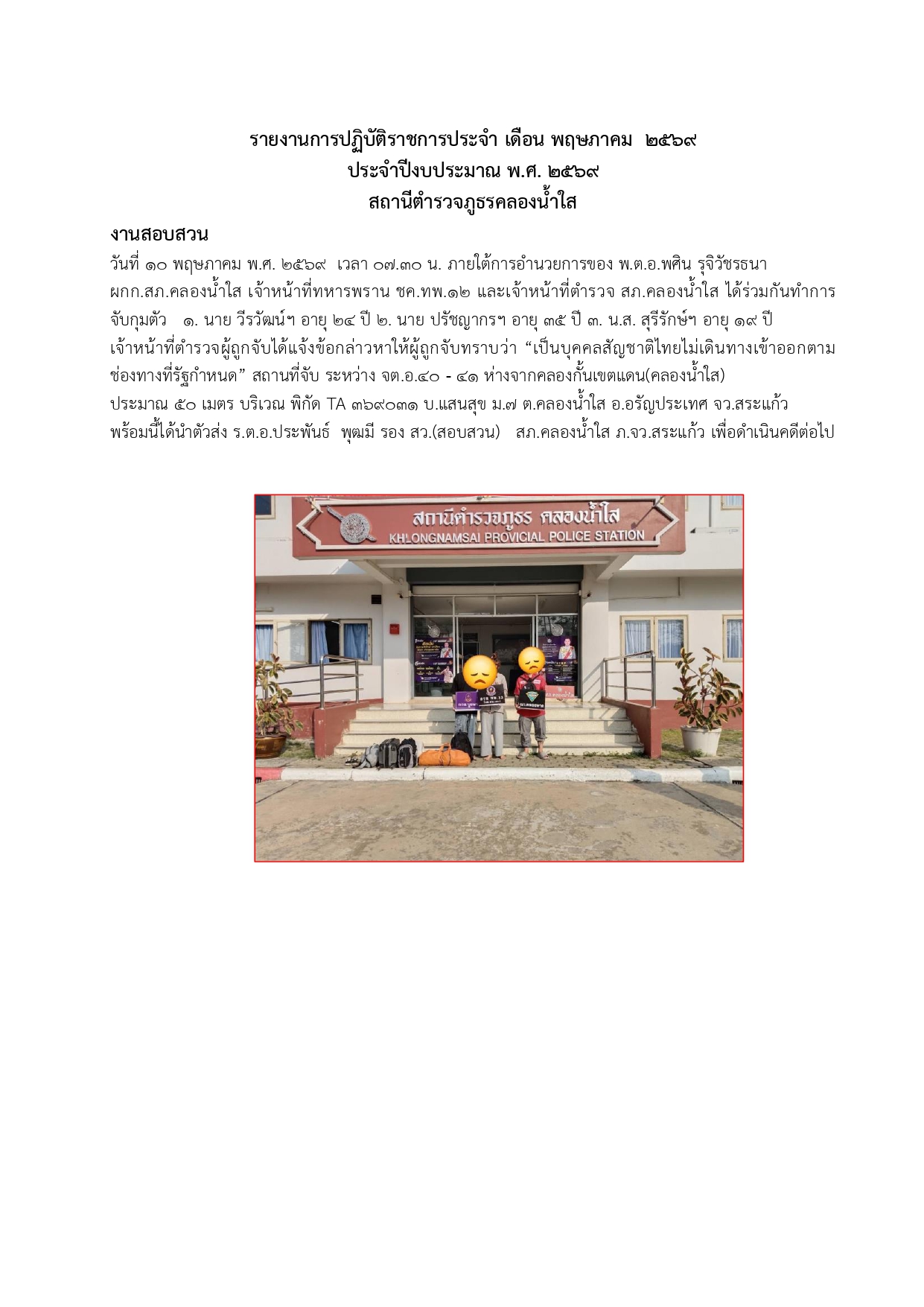 รายงานการปฏิบัติราชการประจำ เดือน พฤษภาคม ๒๕๖๙
ประจำปีงบประมาณ พ.ศ. ๒๕๖๙
สถานีตำรวจภูธรคลองน้ำใส

งานสอบสวน

วันที่ ๑๐ พฤษภาคม พ.ศ. ๒๕๖๙ เวลา ๐๗.๓๐ น. ภายใต้การอำนวยการของ พ.ต.อ.พศิน รุจิวัชรธนา ผกก.สภ.คลองน้ำใส เจ้าหน้าที่ทหารพราน ชค.ทพ.๑๒ และเจ้าหน้าที่ตำรวจ สภ.คลองน้ำใส ได้ร่วมกันทำการจับกุมตัว ๑. นาย วีรวัฒน์ฯ อายุ ๒๔ ปี ๒. นาย ปรัชญากรฯ อายุ ๓๕ ปี ๓. น.ส. สุรีรักษ์ฯ อายุ ๑๙ ปี เจ้าหน้าที่ตำรวจผู้ถูกจับได้แจ้งข้อกล่าวหาให้ผู้ถูกจับทราบว่า “เป็นบุคคลสัญชาติไทยไม่เดินทางเข้าออกตามช่องทางที่รัฐกำหนด” สถานที่จับ ระหว่าง จต.อ.๔๐ - ๔๑ ห่างจากคลองกั้นเขตแดน(คลองน้ำใส) ประมาณ ๕๐ เมตร บริเวณ พิกัด TA ๓๖๙๐๓๑ บ.แสนสุข ม.๗ ต.คลองน้ำใส อ.อรัญประเทศ จว.สระแก้ว พร้อมนี้ได้นำตัวส่ง ร.ต.อ.ประพันธ์ พุฒมี รอง สว.(สอบสวน) สภ.คลองน้ำใส ภ.จว.สระแก้ว เพื่อดำเนินคดีต่อไป

สถานีตำรวจภูธร คลองน้ำใส
KHLONGNAMSAI PROVICIAL POLICE STATION